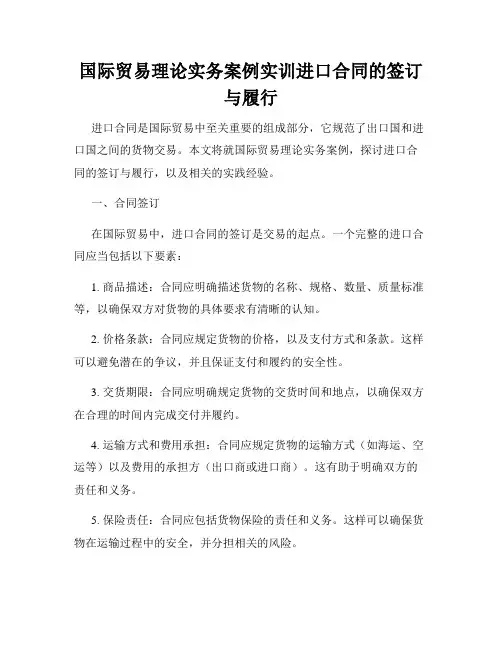 国际贸易理论实务案例实训进口合同的签订与履行

进口合同是国际贸易中至关重要的组成部分，它规范了出口国和进口国之间的货物交易。本文将就国际贸易理论实务案例，探讨进口合同的签订与履行，以及相关的实践经验。

一、合同签订

在国际贸易中，进口合同的签订是交易的起点。一个完整的进口合同应当包括以下要素：

1. 商品描述：合同应明确描述货物的名称、规格、数量、质量标准等，以确保双方对货物的具体要求有清晰的认知。

2. 价格条款：合同应规定货物的价格，以及支付方式和条款。这样可以避免潜在的争议，并且保证支付和履约的安全性。

3. 交货期限：合同应明确规定货物的交货时间和地点，以确保双方在合理的时间内完成交付并履约。

4. 运输方式和费用承担：合同应规定货物的运输方式（如海运、空运等）以及费用的承担方（出口商或进口商）。这有助于明确双方的责任和义务。

5. 保险责任：合同应包括货物保险的责任和义务。这样可以确保货物在运输过程中的安全，并分担相关的风险。